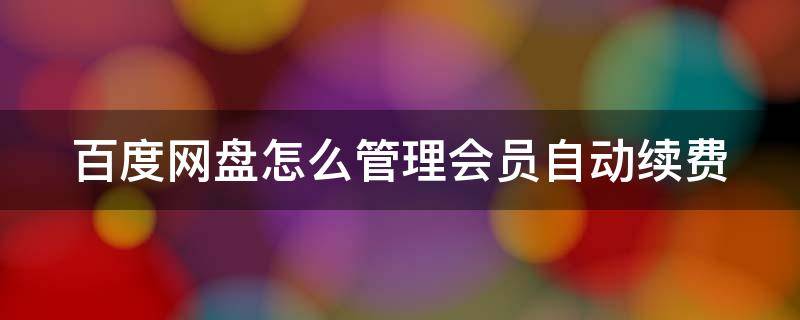 百度网盘怎么管理会员自动续费